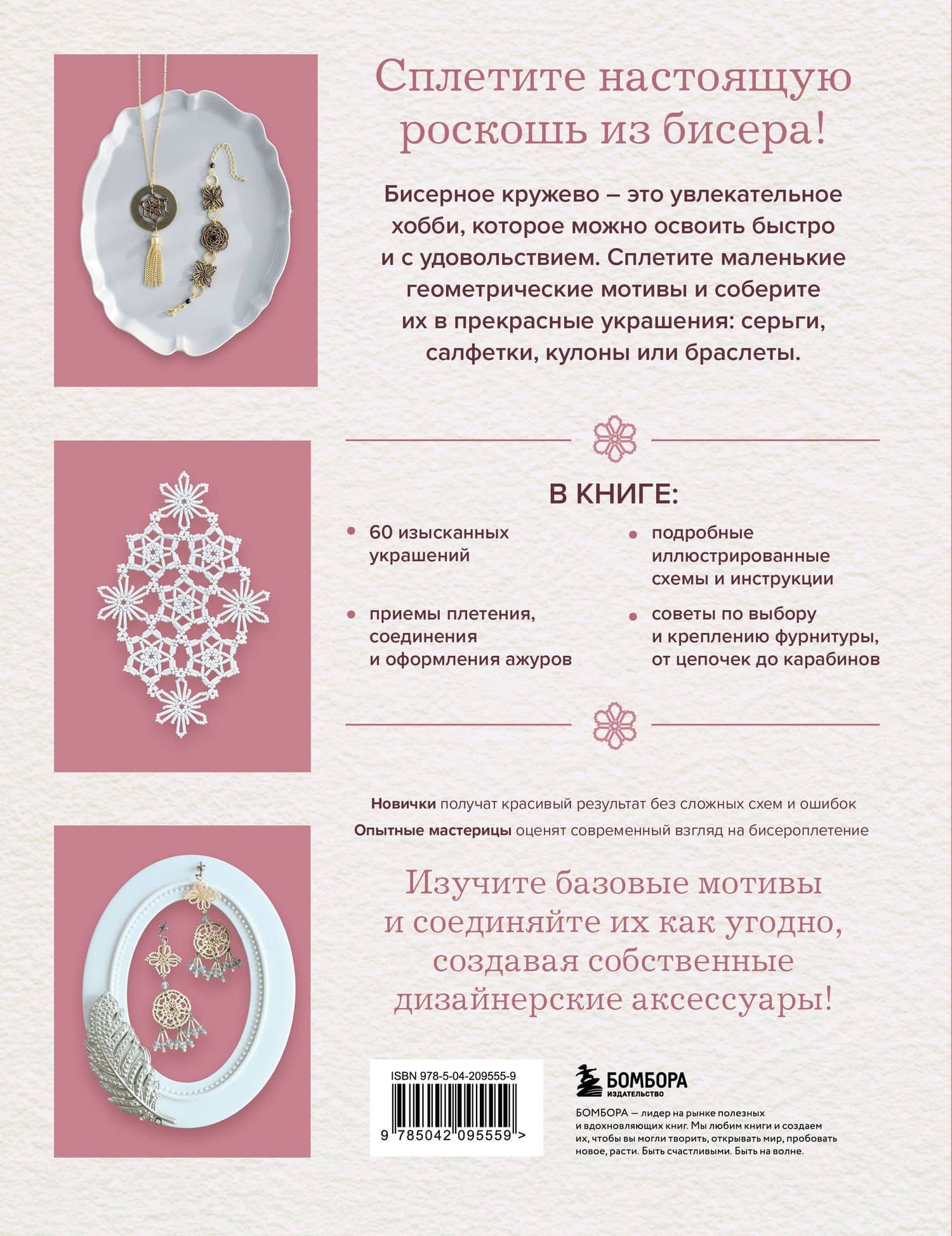 Сплетите настоящую роскошь из бисера!

Бисерное кружево – это увлекательное хобби, которое можно освоить быстро и с удовольствием. Сплетите маленькие геометрические мотивы и соберите их в прекрасные украшения: серьги, салфетки, кулоны или браслеты.

В КНИГЕ:

60 изысканных украшений

приемы плетения, соединения и оформления ажуров

подробные иллюстрированные схемы и инструкции

советы по выбору и креплению фурнитуры, от цепочек до карабинов

Новички получат красивый результат без сложных схем и ошибок

Опытные мастерицы оценят современный взгляд на бисероплетение

Изучите базовые мотивы и соединяйте их как угодно, создавая собственные дизайнерские аксессуары!

ISBN 978-5-04-209555-9

9 785042 095559 >

БОМБОРА
ИЗДАТЕЛЬСТВО

БОМБОРА — лидер на рынке полезных и вдохновляющих книг. Мы любим книги и создаем их, чтобы вы могли творить, открывать мир, пробовать новое, расти. Быть счастливыми. Быть на волне.